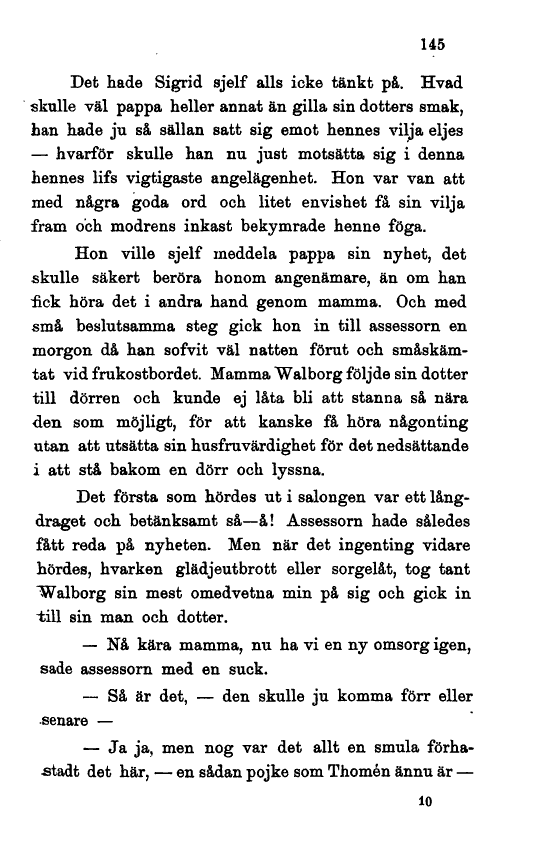 145

Det hade Sigrid sjelf alls icke tänkt på. Hvad skulle väl pappa heller annat än gilla sin dotters smak, han hade ju så sällan satt sig emot hennes vilja eljes — hvarför skulle han nu just motsätta sig i denna hennes lifs vigtigaste angelägenhet. Hon var van att med några goda ord och litet envishet få sin vilja fram och modrens inkast bekymrade henne föga.

Hon ville sjelf meddela pappa sin nyhet, det skulle säkert beröra honom angenämare, än om han fick höra det i andra hand genom mamma. Och med små beslutsamma steg gick hon in till assessorn en morgon då han sofvit väl natten förut och småskämtat vid frukostbordet. Mamma Walborg följde sin dotter till dörren och kunde ej låta bli att stanna så nära den som möjligt, för att kanske få höra någonting utan att utsätta sin husfruvärdighet för det nedsättande i att stå bakom en dörr och lyssna.

Det första som hördes ut i salongen var ett långdraget och betänksamt så—å! Assessorn hade således fått reda på nyheten. Men när det ingenting vidare hördes, hvarken glädjeutbrott eller sorgelåt, tog tant Walborg sin mest omedvetna min på sig och gick in till sin man och dotter.

— Nå kära mamma, nu ha vi en ny omsorg igen, sade assessorn med en suck.

— Så är det, — den skulle ju komma förr eller senare —

— Ja ja, men nog var det allt en smula förhastadt det här, — en sådan pojke som Thomén ännu är —

10